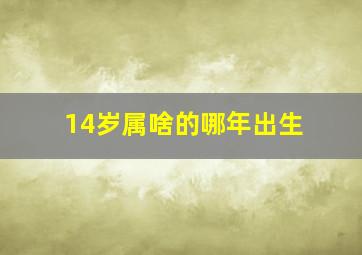 14岁属啥的哪年出生